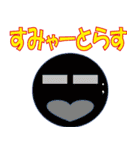 すみゃーとらす